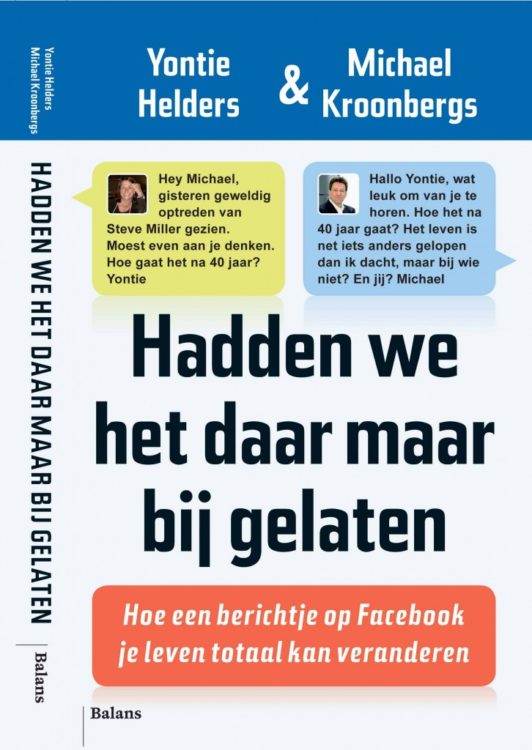 Yontie Helders
Michael Kroonbergs

HADDEN WE HET DAAR MAAR BIJ GELATEN

Balans

Yontie Helders & Michael Kroonbergs

Hey Michael, gisteren geweldig optreden van Steve Miller gezien. Moest even aan je denken. Hoe gaat het na 40 jaar? Yontie

Hallo Yontie, wat leuk om van je te horen. Hoe het na 40 jaar gaat? Het leven is net iets anders gelopen dan ik dacht, maar bij wie niet? En jij? Michael

Hadden we het daar maar bij gelaten

Hoe een berichtje op Facebook je leven totaal kan veranderen

Balans